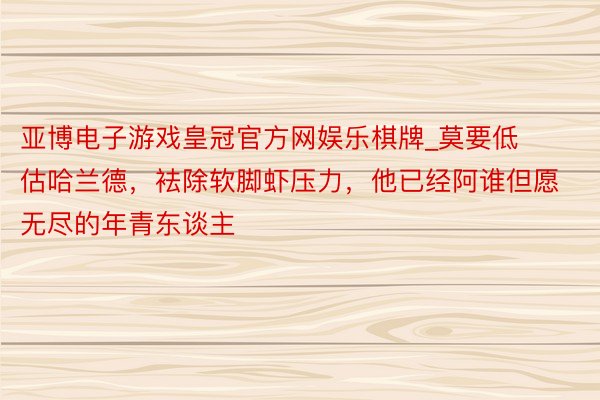 亚博电子游戏皇冠官方网娱乐棋牌_莫要低估哈兰德，祛除软脚虾压力，他已经阿谁但愿无尽的年青东谈主